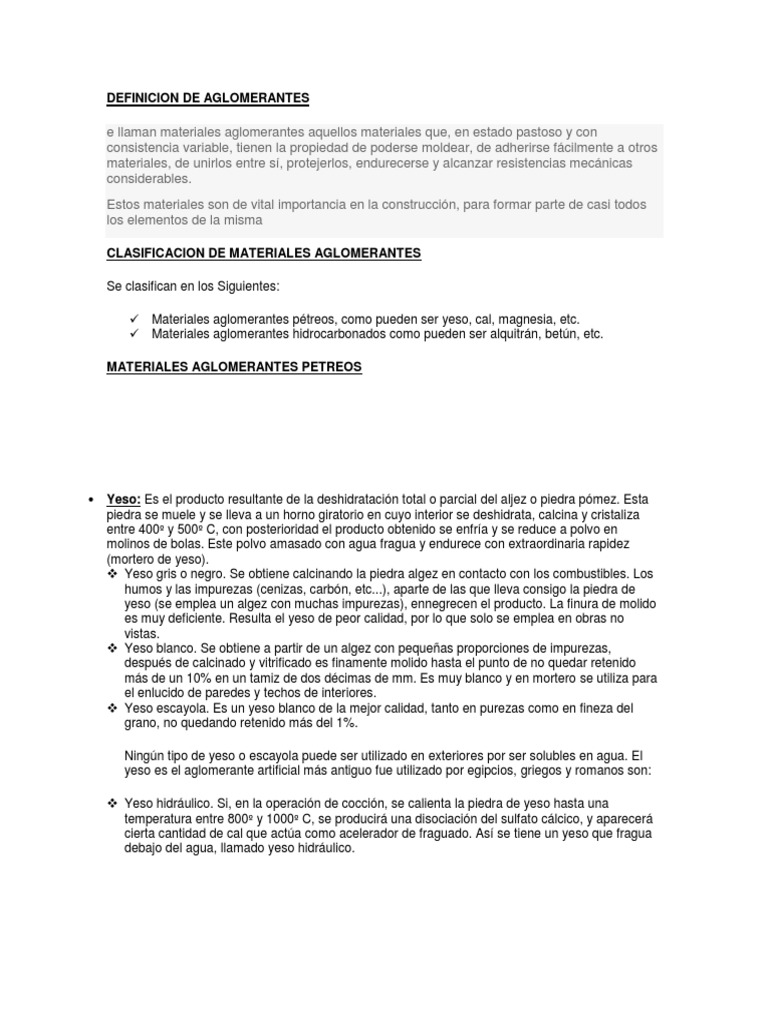 DEFINICION DE AGLOMERANTES

e llaman materiales aglomerantes aquellos materiales que, en estado pastoso y con consistencia variable, tienen la propiedad de poderse moldear, de adherirse fácilmente a otros materiales, de unirlos entre sí, protejerlos, endurecerse y alcanzar resistencias mecánicas considerables.

Estos materiales son de vital importancia en la construcción, para formar parte de casi todos los elementos de la misma

CLASIFICACION DE MATERIALES AGLOMERANTES

Se clasifican en los Siguientes:

✓ Materiales aglomerantes pétreos, como pueden ser yeso, cal, magnesia, etc.
✓ Materiales aglomerantes hidrocarbonados como pueden ser alquitrán, betún, etc.

MATERIALES AGLOMERANTES PETREOS

• Yeso: Es el producto resultante de la deshidratación total o parcial del aljez o piedra pómez. Esta piedra se muele y se lleva a un horno giratorio en cuyo interior se deshidrata, calcina y cristaliza entre 400º y 500º C, con posterioridad el producto obtenido se enfría y se reduce a polvo en molinos de bolas. Este polvo amasado con agua fragua y endurece con extraordinaria rapidez (mortero de yeso).
❖ Yeso gris o negro. Se obtiene calcinando la piedra algez en contacto con los combustibles. Los humos y las impurezas (cenizas, carbón, etc...), aparte de las que lleva consigo la piedra de yeso (se emplea un algez con muchas impurezas), ennegrecen el producto. La finura de molido es muy deficiente. Resulta el yeso de peor calidad, por lo que solo se emplea en obras no vistas.
❖ Yeso blanco. Se obtiene a partir de un algez con pequeñas proporciones de impurezas, después de calcinado y vitrificado es finamente molido hasta el punto de no quedar retenido más de un 10% en un tamiz de dos décimas de mm. Es muy blanco y en mortero se utiliza para el enlucido de paredes y techos de interiores.
❖ Yeso escayola. Es un yeso blanco de la mejor calidad, tanto en purezas como en fineza del grano, no quedando retenido más del 1%.

Ningún tipo de yeso o escayola puede ser utilizado en exteriores por ser solubles en agua. El yeso es el aglomerante artificial más antiguo fue utilizado por egipcios, griegos y romanos son:

❖ Yeso hidráulico. Si, en la operación de cocción, se calienta la piedra de yeso hasta una temperatura entre 800º y 1000º C, se producirá una disociación del sulfato cálcico, y aparecerá cierta cantidad de cal que actúa como acelerador de fraguado. Así se tiene un yeso que fragua debajo del agua, llamado yeso hidráulico.